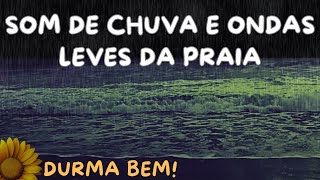 SOM DE CHUVA E ONDAS LEVES DA PRAIA

DURMA BEM!